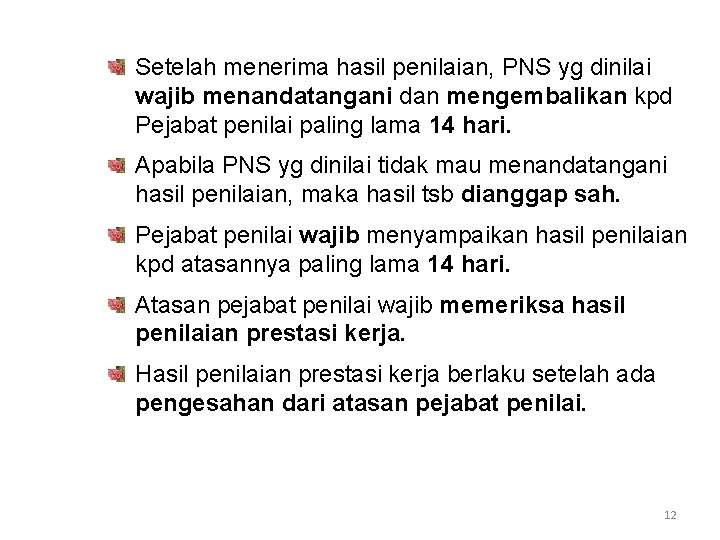 Setelah menerima hasil penilaian, PNS yg dinilai wajib menandatangani dan mengembalikan kpd Pejabat penilai paling lama 14 hari.

Apabila PNS yg dinilai tidak mau menandatangani hasil penilaian, maka hasil tsb dianggap sah.

Pejabat penilai wajib menyampaikan hasil penilaian kpd atasannya paling lama 14 hari.

Atasan pejabat penilai wajib memeriksa hasil penilaian prestasi kerja.

Hasil penilaian prestasi kerja berlaku setelah ada pengesahan dari atasan pejabat penilai.

12